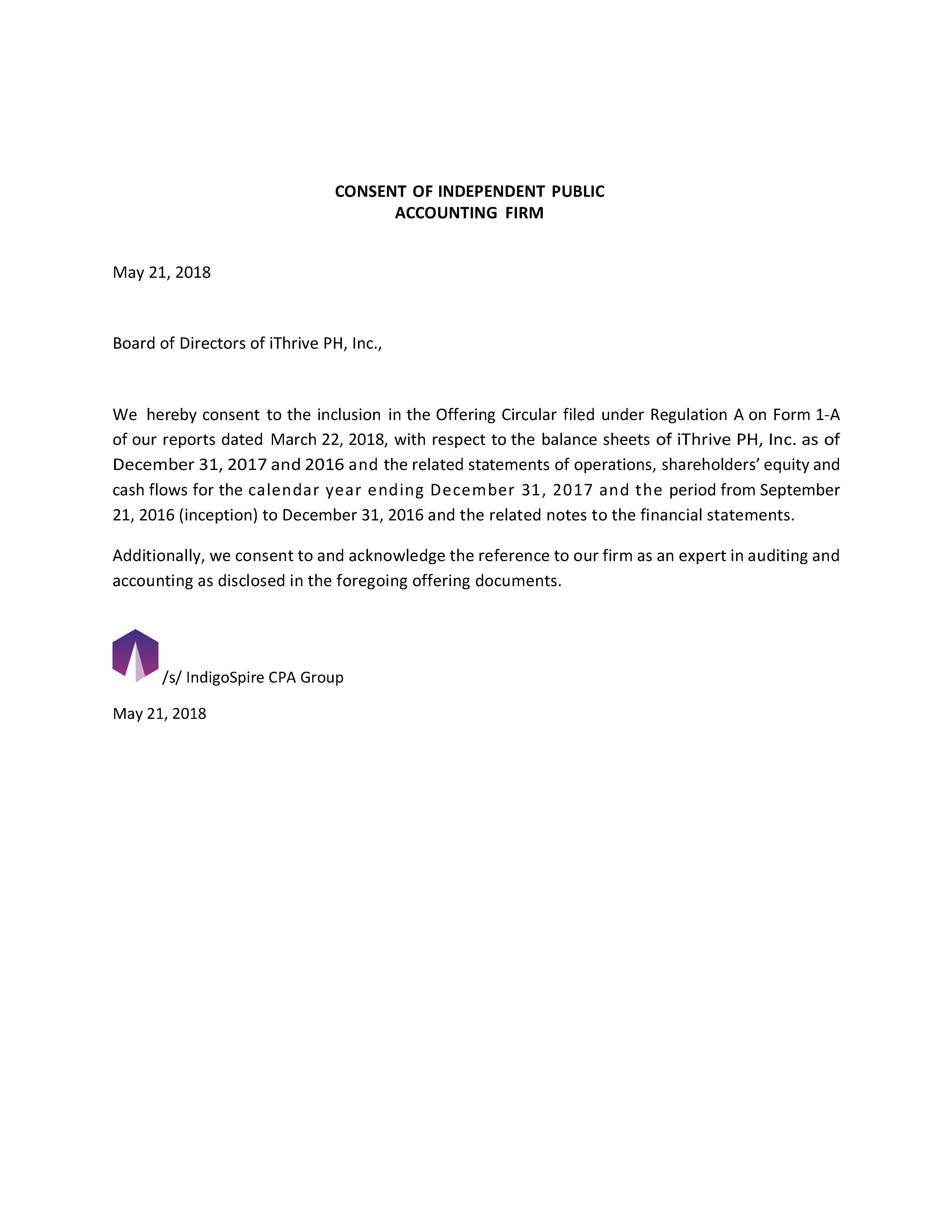 CONSENT OF INDEPENDENT PUBLIC ACCOUNTING FIRM

May 21, 2018

Board of Directors of iThrive PH, Inc.,

We hereby consent to the inclusion in the Offering Circular filed under Regulation A on Form 1-A of our reports dated March 22, 2018, with respect to the balance sheets of iThrive PH, Inc. as of December 31, 2017 and 2016 and the related statements of operations, shareholders' equity and cash flows for the calendar year ending December 31, 2017 and the period from September 21, 2016 (inception) to December 31, 2016 and the related notes to the financial statements.

Additionally, we consent to and acknowledge the reference to our firm as an expert in auditing and accounting as disclosed in the foregoing offering documents.

/s/ IndigoSpire CPA Group

May 21, 2018